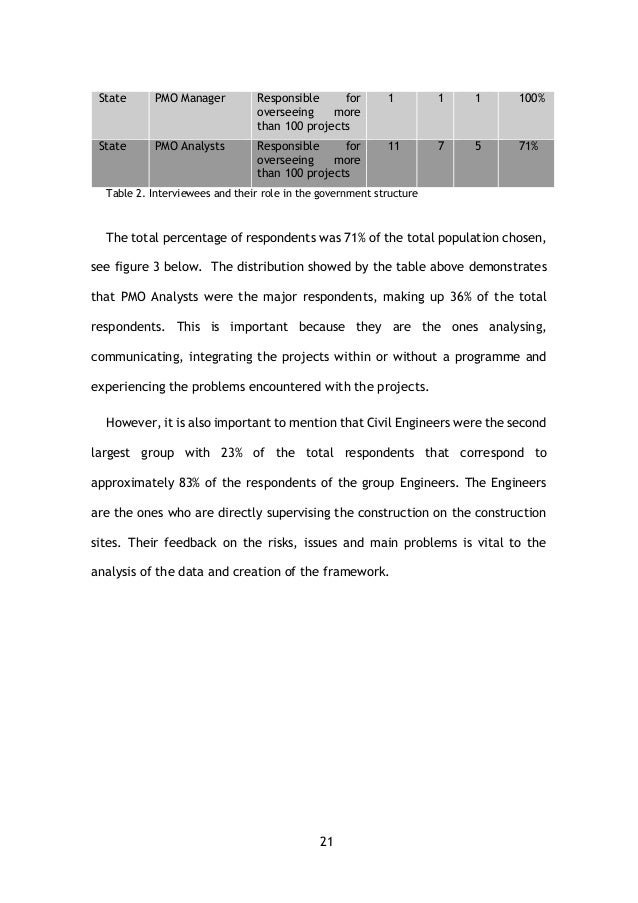 | State | PMO Manager | Responsible for overseeing more than 100 projects | 1 | 1 | 1 | 100% |
|---|---|---|---|---|---|---|
| State | PMO Analysts | Responsible for overseeing more than 100 projects | 11 | 7 | 5 | 71% |

Table 2. Interviewees and their role in the government structure

The total percentage of respondents was 71% of the total population chosen, see figure 3 below. The distribution showed by the table above demonstrates that PMO Analysts were the major respondents, making up 36% of the total respondents. This is important because they are the ones analysing, communicating, integrating the projects within or without a programme and experiencing the problems encountered with the projects.

However, it is also important to mention that Civil Engineers were the second largest group with 23% of the total respondents that correspond to approximately 83% of the respondents of the group Engineers. The Engineers are the ones who are directly supervising the construction on the construction sites. Their feedback on the risks, issues and main problems is vital to the analysis of the data and creation of the framework.

21